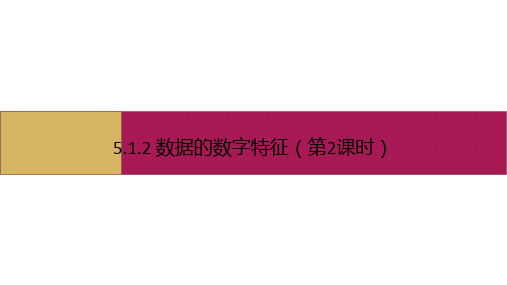 5.1.2 数据的数字特征（第2课时）